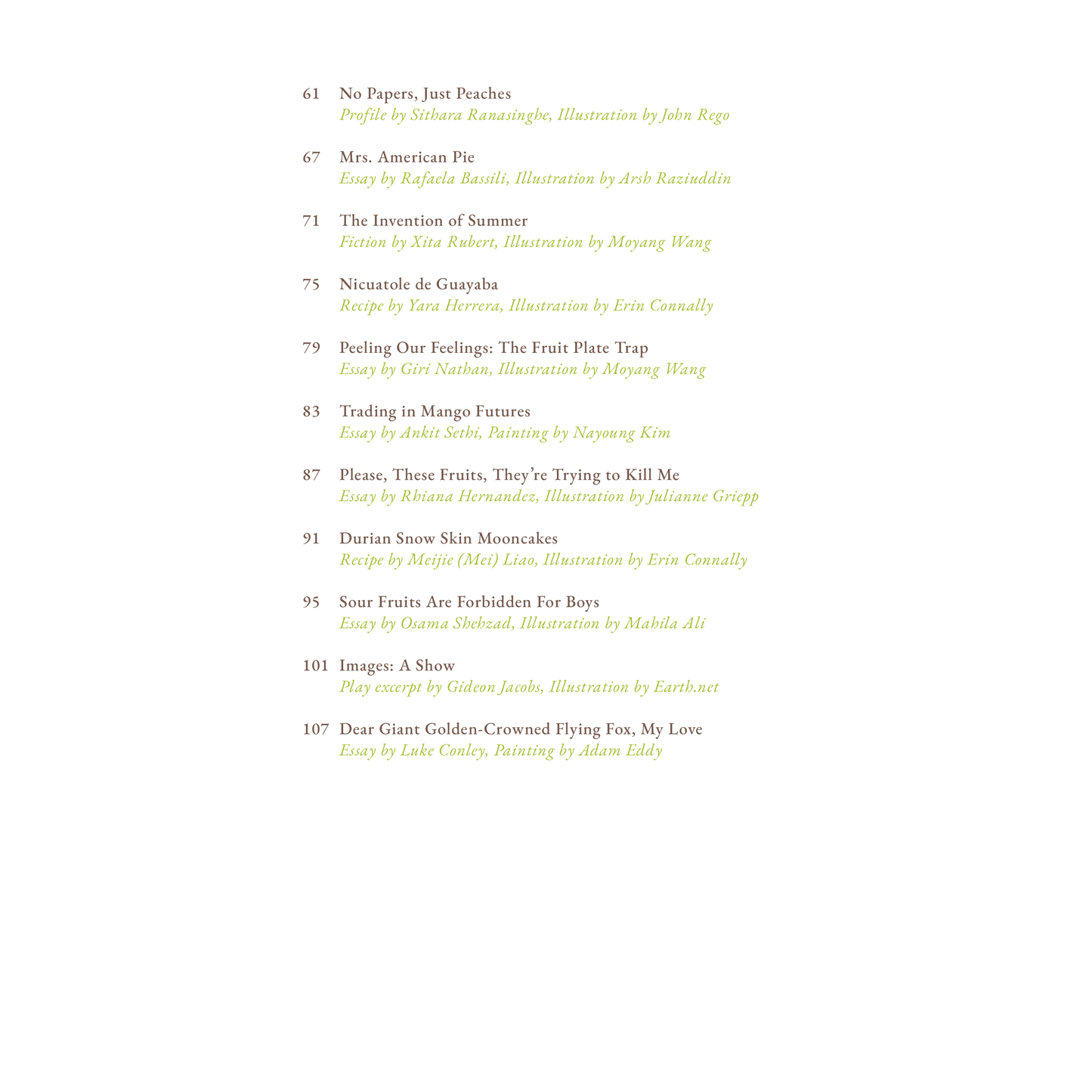 61 No Papers, Just Peaches
Profile by Sithara Ranasinghe, Illustration by John Rego

67 Mrs. American Pie
Essay by Rafaela Bassili, Illustration by Arsh Raziuddin

71 The Invention of Summer
Fiction by Xita Rubert, Illustration by Moyang Wang

75 Nicuatole de Guayaba
Recipe by Yara Herrera, Illustration by Erin Connally

79 Peeling Our Feelings: The Fruit Plate Trap
Essay by Giri Nathan, Illustration by Moyang Wang

83 Trading in Mango Futures
Essay by Ankit Sethi, Painting by Nayoung Kim

87 Please, These Fruits, They're Trying to Kill Me
Essay by Rhiana Hernandez, Illustration by Julianne Griepp

91 Durian Snow Skin Mooncakes
Recipe by Meijie (Mei) Liao, Illustration by Erin Connally

95 Sour Fruits Are Forbidden For Boys
Essay by Osama Shehzad, Illustration by Mahila Ali

101 Images: A Show
Play excerpt by Gideon Jacobs, Illustration by Earth.net

107 Dear Giant Golden-Crowned Flying Fox, My Love
Essay by Luke Conley, Painting by Adam Eddy